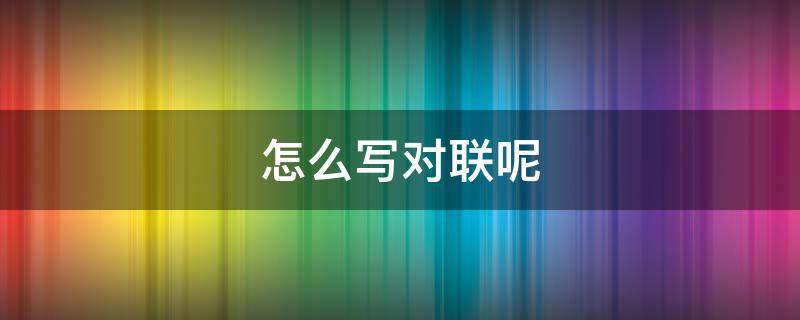 怎么写对联呢